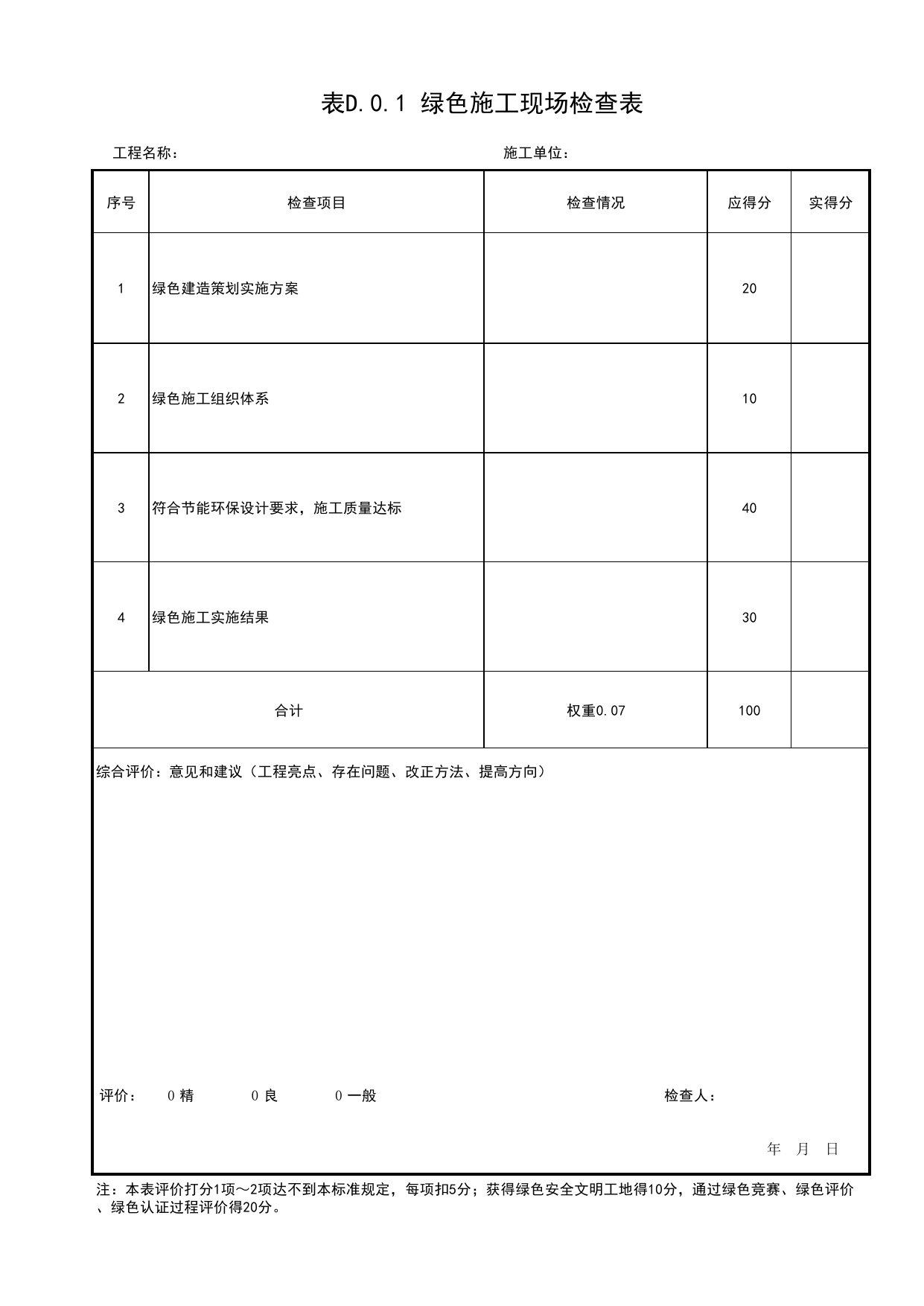 表D.0.1 绿色施工现场检查表

工程名称： 施工单位：

| 序号 | 检查项目 | 检查情况 | 应得分 | 实得分 |
|---|---|---|---|---|
| 1 | 绿色建造策划实施方案 |  | 20 |  |
| 2 | 绿色施工组织体系 |  | 10 |  |
| 3 | 符合节能环保设计要求，施工质量达标 |  | 40 |  |
| 4 | 绿色施工实施结果 |  | 30 |  |
| 合计 |  | 权重0.07 | 100 |  |

综合评价：意见和建议（工程亮点、存在问题、改正方法、提高方向）

评价： 0精 0良 0一般 检查人：

年 月 日

注：本表评价打分1项～2项达不到本标准规定，每项扣5分；获得绿色安全文明工地得10分，通过绿色竞赛、绿色评价、绿色认证过程评价得20分。